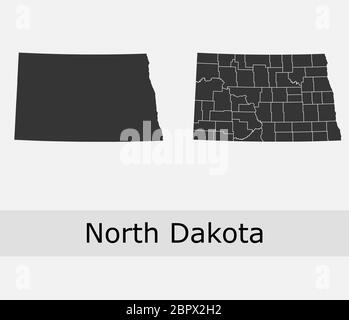 a a
alamy
North Dakota
a a
alamy - 2BPX2H2